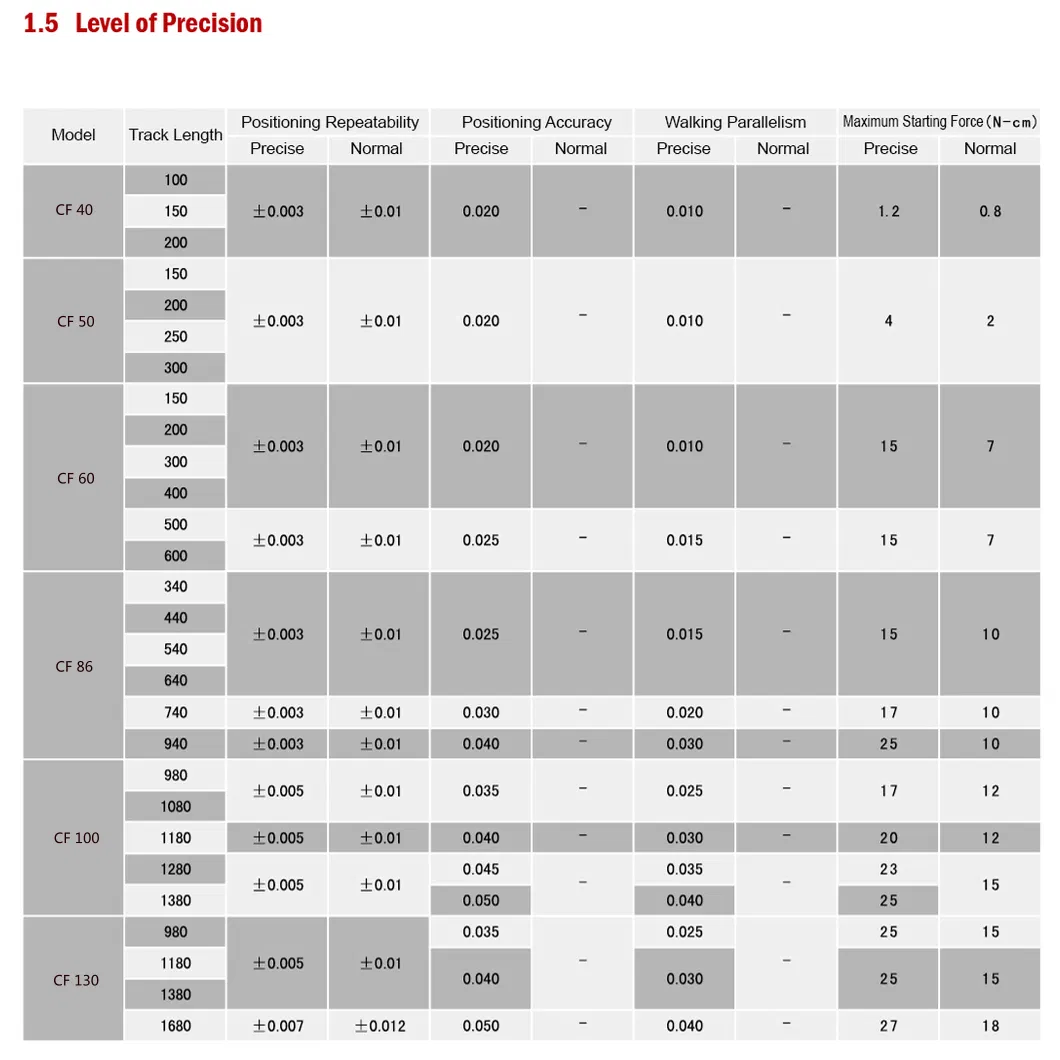 1.5 Level of Precision

| Model | Track Length | Positioning Repeatability |  | Positioning Accuracy |  | Walking Parallelism |  | Maximum Starting Force (N-cm) |  |
|---|---|---|---|---|---|---|---|---|---|
|  |  | Precise | Normal | Precise | Normal | Precise | Normal | Precise | Normal |
| CF 40 | 100 | ±0.003 | ±0.01 | 0.020 | - | 0.010 | - | 1.2 | 0.8 |
|  | 150 |  |  |  |  |  |  |  |  |
|  | 200 |  |  |  |  |  |  |  |  |
| CF 50 | 150 | ±0.003 | ±0.01 | 0.020 | - | 0.010 | - | 4 | 2 |
|  | 200 |  |  |  |  |  |  |  |  |
|  | 250 |  |  |  |  |  |  |  |  |
|  | 300 |  |  |  |  |  |  |  |  |
| CF 60 | 150 | ±0.003 | ±0.01 | 0.020 | - | 0.010 | - | 15 | 7 |
|  | 200 |  |  |  |  |  |  |  |  |
|  | 300 |  |  |  |  |  |  |  |  |
|  | 400 |  |  |  |  |  |  |  |  |
|  | 500 | ±0.003 | ±0.01 | 0.025 | - | 0.015 | - | 15 | 7 |
|  | 600 |  |  |  |  |  |  |  |  |
| CF 86 | 340 | ±0.003 | ±0.01 | 0.025 | - | 0.015 | - | 15 | 10 |
|  | 440 |  |  |  |  |  |  |  |  |
|  | 540 |  |  |  |  |  |  |  |  |
|  | 640 |  |  |  |  |  |  |  |  |
|  | 740 | ±0.003 | ±0.01 | 0.030 | - | 0.020 | - | 17 | 10 |
|  | 940 | ±0.003 | ±0.01 | 0.040 | - | 0.030 | - | 25 | 10 |
| CF 100 | 980 | ±0.005 | ±0.01 | 0.035 | - | 0.025 | - | 17 | 12 |
|  | 1080 |  |  |  |  |  |  |  |  |
|  | 1180 | ±0.005 | ±0.01 | 0.040 | - | 0.030 | - | 20 | 12 |
|  | 1280 | ±0.005 | ±0.01 | 0.045 | - | 0.035 | - | 23 | 15 |
|  | 1380 |  |  | 0.050 |  | 0.040 |  | 25 |  |
| CF 130 | 980 | ±0.005 | ±0.01 | 0.035 | - | 0.025 | - | 25 | 15 |
|  | 1180 |  |  | 0.040 |  | 0.030 |  | 25 | 15 |
|  | 1380 |  |  |  |  |  |  |  |  |
|  | 1680 | ±0.007 | ±0.012 | 0.050 | - | 0.040 | - | 27 | 18 |